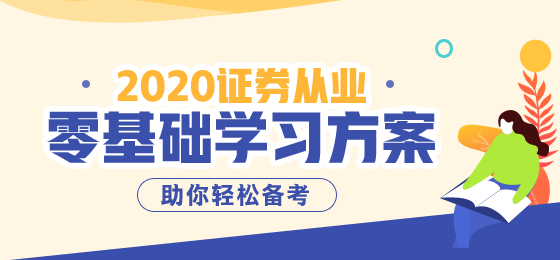 2020证券从业
零基础学习方案
助你轻松备考